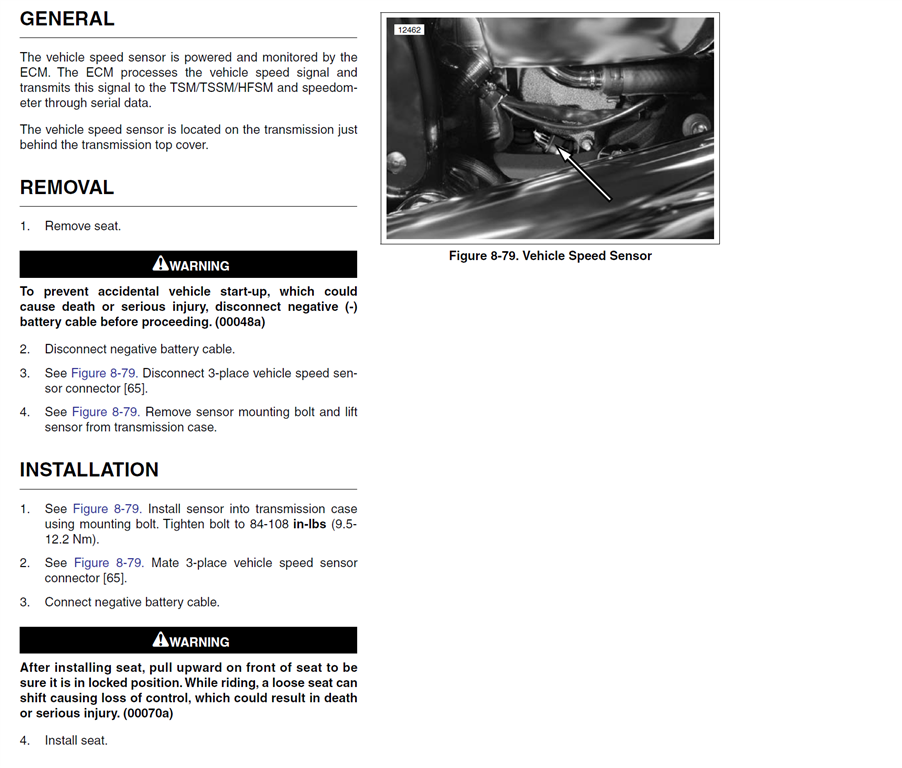 GENERAL

The vehicle speed sensor is powered and monitored by the ECM. The ECM processes the vehicle speed signal and transmits this signal to the TSM/TSSM/HFSM and speedometer through serial data.

The vehicle speed sensor is located on the transmission just behind the transmission top cover.

REMOVAL

1. Remove seat.

WARNING

To prevent accidental vehicle start-up, which could cause death or serious injury, disconnect negative (-) battery cable before proceeding. (00048a)

2. Disconnect negative battery cable.

3. See Figure 8-79. Disconnect 3-place vehicle speed sensor connector [65].

4. See Figure 8-79. Remove sensor mounting bolt and lift sensor from transmission case.

INSTALLATION

1. See Figure 8-79. Install sensor into transmission case using mounting bolt. Tighten bolt to 84-108 in-lbs (9.5-12.2 Nm).

2. See Figure 8-79. Mate 3-place vehicle speed sensor connector [65].

3. Connect negative battery cable.

WARNING

After installing seat, pull upward on front of seat to be sure it is in locked position. While riding, a loose seat can shift causing loss of control, which could result in death or serious injury. (00070a)

4. Install seat.

12462

Figure 8-79. Vehicle Speed Sensor